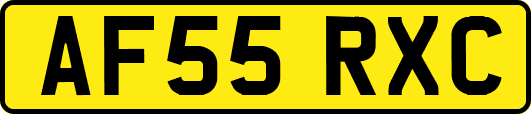 AF55 RXC